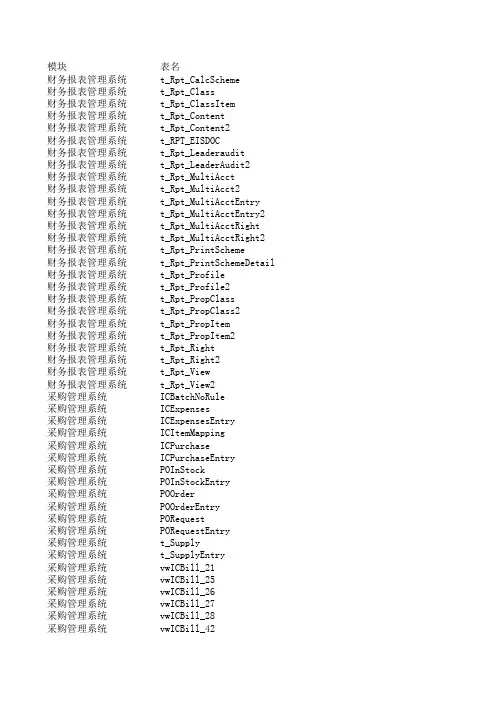 | 模块 | 表名 |
|---|---|
| 财务报表管理系统 | t_Rpt_CalcScheme |
| 财务报表管理系统 | t_Rpt_Class |
| 财务报表管理系统 | t_Rpt_ClassItem |
| 财务报表管理系统 | t_Rpt_Content |
| 财务报表管理系统 | t_Rpt_Content2 |
| 财务报表管理系统 | t_RPT_EISDOC |
| 财务报表管理系统 | t_Rpt_Leaderaudit |
| 财务报表管理系统 | t_Rpt_LeaderAudit2 |
| 财务报表管理系统 | t_Rpt_MultiAcct |
| 财务报表管理系统 | t_Rpt_MultiAcct2 |
| 财务报表管理系统 | t_Rpt_MultiAcctEntry |
| 财务报表管理系统 | t_Rpt_MultiAcctEntry2 |
| 财务报表管理系统 | t_Rpt_MultiAcctRight |
| 财务报表管理系统 | t_Rpt_MultiAcctRight2 |
| 财务报表管理系统 | t_Rpt_PrintScheme |
| 财务报表管理系统 | t_Rpt_PrintSchemeDetail |
| 财务报表管理系统 | t_Rpt_Profile |
| 财务报表管理系统 | t_Rpt_Profile2 |
| 财务报表管理系统 | t_Rpt_PropClass |
| 财务报表管理系统 | t_Rpt_PropClass2 |
| 财务报表管理系统 | t_Rpt_PropItem |
| 财务报表管理系统 | t_Rpt_PropItem2 |
| 财务报表管理系统 | t_Rpt_Right |
| 财务报表管理系统 | t_Rpt_Right2 |
| 财务报表管理系统 | t_Rpt_View |
| 财务报表管理系统 | t_Rpt_View2 |
| 采购管理系统 | ICBatchNoRule |
| 采购管理系统 | ICExpenses |
| 采购管理系统 | ICExpensesEntry |
| 采购管理系统 | ICItemMapping |
| 采购管理系统 | ICPurchase |
| 采购管理系统 | ICPurchaseEntry |
| 采购管理系统 | POInStock |
| 采购管理系统 | POInStockEntry |
| 采购管理系统 | POOrder |
| 采购管理系统 | POOrderEntry |
| 采购管理系统 | PORequest |
| 采购管理系统 | PORequestEntry |
| 采购管理系统 | t_Supply |
| 采购管理系统 | t_SupplyEntry |
| 采购管理系统 | vwICBill_21 |
| 采购管理系统 | vwICBill_25 |
| 采购管理系统 | vwICBill_26 |
| 采购管理系统 | vwICBill_27 |
| 采购管理系统 | vwICBill_28 |
| 采购管理系统 | vwICBill_42 |